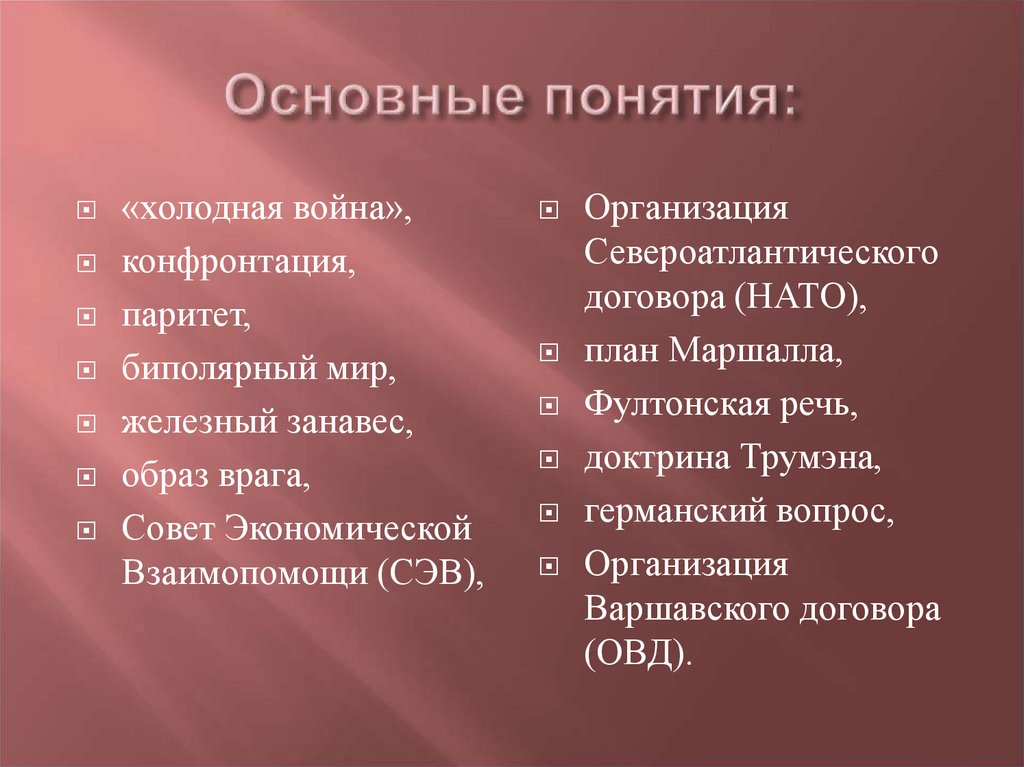 Основные понятия:

«холодная война»,
конфронтация,
паритет,
биполярный мир,
железный занавес,
образ врага,
Совет Экономической Взаимопомощи (СЭВ),

Организация Североатлантического договора (НАТО),
план Маршалла,
Фултонская речь,
доктрина Трумэна,
германский вопрос,
Организация Варшавского договора (ОВД).